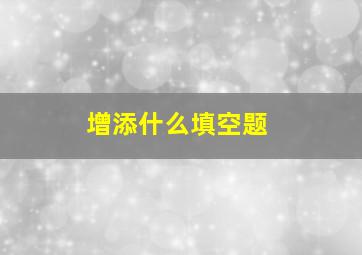 增添什么填空题